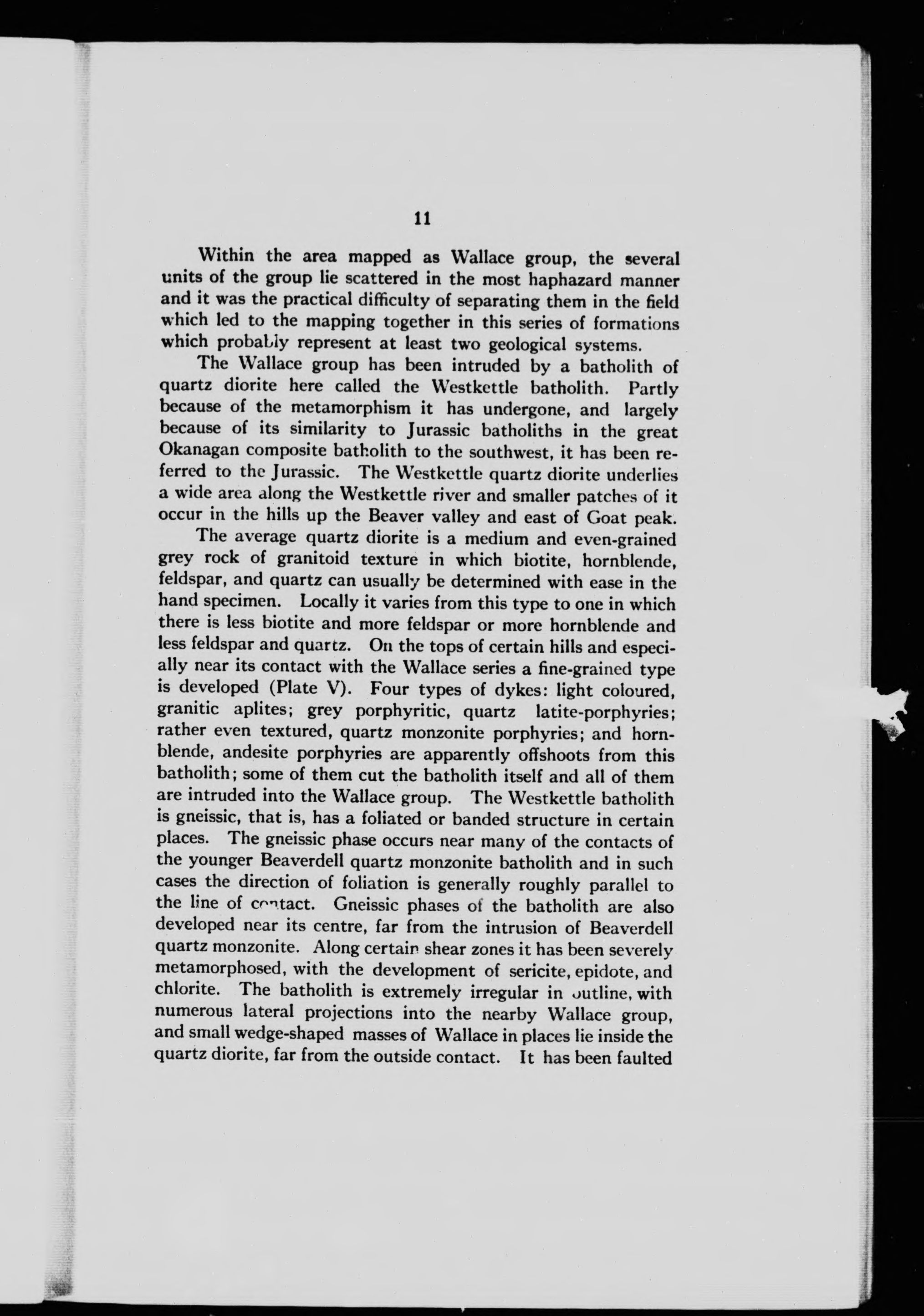 11

Within the area mapped as Wallace group, the several units of the group lie scattered in the most haphazard manner and it was the practical difficulty of separating them in the field which led to the mapping together in this series of formations which probably represent at least two geological systems.

The Wallace group has been intruded by a batholith of quartz diorite here called the Westkettle batholith. Partly because of the metamorphism it has undergone, and largely because of its similarity to Jurassic batholiths in the great Okanagan composite batholith to the southwest, it has been referred to the Jurassic. The Westkettle quartz diorite underlies a wide area along the Westkettle river and smaller patches of it occur in the hills up the Beaver valley and east of Goat peak.

The average quartz diorite is a medium and even-grained grey rock of granitoid texture in which biotite, hornblende, feldspar, and quartz can usually be determined with ease in the hand specimen. Locally it varies from this type to one in which there is less biotite and more feldspar or more hornblende and less feldspar and quartz. On the tops of certain hills and especially near its contact with the Wallace series a fine-grained type is developed (Plate V). Four types of dykes: light coloured, granitic aplites; grey porphyritic, quartz latite-porphyries; rather even textured, quartz monzonite porphyries; and hornblende, andesite porphyries are apparently offshoots from this batholith; some of them cut the batholith itself and all of them are intruded into the Wallace group. The Westkettle batholith is gneissic, that is, has a foliated or banded structure in certain places. The gneissic phase occurs near many of the contacts of the younger Beaverdell quartz monzonite batholith and in such cases the direction of foliation is generally roughly parallel to the line of contact. Gneissic phases of the batholith are also developed near its centre, far from the intrusion of Beaverdell quartz monzonite. Along certain shear zones it has been severely metamorphosed, with the development of sericite, epidote, and chlorite. The batholith is extremely irregular in outline, with numerous lateral projections into the nearby Wallace group, and small wedge-shaped masses of Wallace in places lie inside the quartz diorite, far from the outside contact. It has been faulted